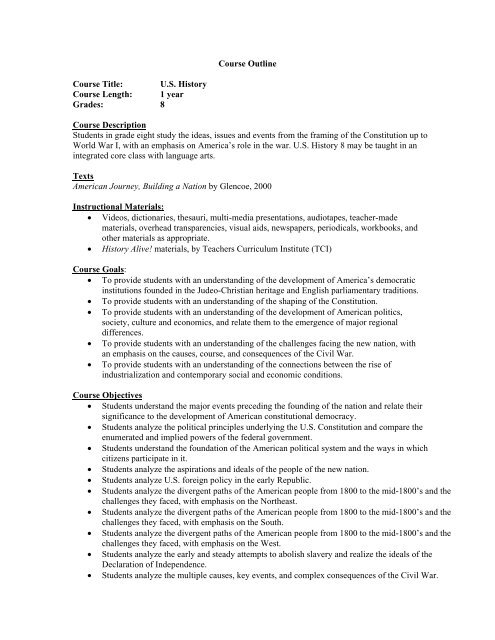 Course Outline

Course Title: U.S. History
Course Length: 1 year
Grades: 8

Course Description
Students in grade eight study the ideas, issues and events from the framing of the Constitution up to World War I, with an emphasis on America's role in the war. U.S. History 8 may be taught in an integrated core class with language arts.

Texts
American Journey, Building a Nation by Glencoe, 2000

Instructional Materials:
• Videos, dictionaries, thesauri, multi-media presentations, audiotapes, teacher-made materials, overhead transparencies, visual aids, newspapers, periodicals, workbooks, and other materials as appropriate.
• History Alive! materials, by Teachers Curriculum Institute (TCI)

Course Goals:
• To provide students with an understanding of the development of America's democratic institutions founded in the Judeo-Christian heritage and English parliamentary traditions.
• To provide students with an understanding of the shaping of the Constitution.
• To provide students with an understanding of the development of American politics, society, culture and economics, and relate them to the emergence of major regional differences.
• To provide students with an understanding of the challenges facing the new nation, with an emphasis on the causes, course, and consequences of the Civil War.
• To provide students with an understanding of the connections between the rise of industrialization and contemporary social and economic conditions.

Course Objectives
• Students understand the major events preceding the founding of the nation and relate their significance to the development of American constitutional democracy.
• Students analyze the political principles underlying the U.S. Constitution and compare the enumerated and implied powers of the federal government.
• Students understand the foundation of the American political system and the ways in which citizens participate in it.
• Students analyze the aspirations and ideals of the people of the new nation.
• Students analyze U.S. foreign policy in the early Republic.
• Students analyze the divergent paths of the American people from 1800 to the mid-1800's and the challenges they faced, with emphasis on the Northeast.
• Students analyze the divergent paths of the American people from 1800 to the mid-1800's and the challenges they faced, with emphasis on the South.
• Students analyze the divergent paths of the American people from 1800 to the mid-1800's and the challenges they faced, with emphasis on the West.
• Students analyze the early and steady attempts to abolish slavery and realize the ideals of the Declaration of Independence.
• Students analyze the multiple causes, key events, and complex consequences of the Civil War.